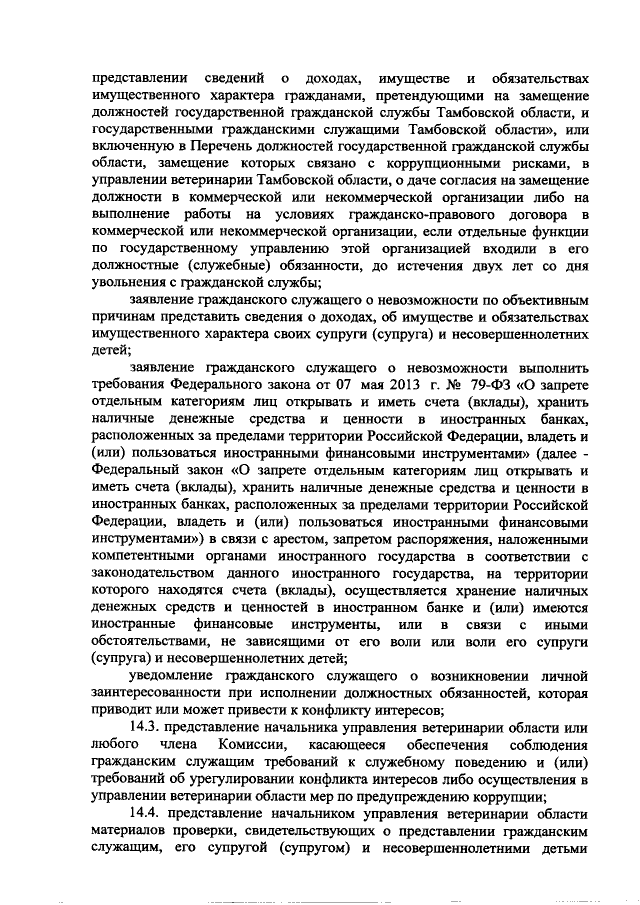 представлении сведений о доходах, имуществе и обязательствах имущественного характера гражданами, претендующими на замещение должностей государственной гражданской службы Тамбовской области, и государственными гражданскими служащими Тамбовской области», или включенную в Перечень должностей государственной гражданской службы области, замещение которых связано с коррупционными рисками, в управлении ветеринарии Тамбовской области, о даче согласия на замещение должности в коммерческой или некоммерческой организации либо на выполнение работы на условиях гражданско-правового договора в коммерческой или некоммерческой организации, если отдельные функции по государственному управлению этой организацией входили в его должностные (служебные) обязанности, до истечения двух лет со дня увольнения с гражданской службы;

заявление гражданского служащего о невозможности по объективным причинам представить сведения о доходах, об имуществе и обязательствах имущественного характера своих супруги (супруга) и несовершеннолетних детей;

заявление гражданского служащего о невозможности выполнить требования Федерального закона от 07 мая 2013 г. № 79-ФЗ «О запрете отдельным категориям лиц открывать и иметь счета (вклады), хранить наличные денежные средства и ценности в иностранных банках, расположенных за пределами территории Российской Федерации, владеть и (или) пользоваться иностранными финансовыми инструментами» (далее - Федеральный закон «О запрете отдельным категориям лиц открывать и иметь счета (вклады), хранить наличные денежные средства и ценности в иностранных банках, расположенных за пределами территории Российской Федерации, владеть и (или) пользоваться иностранными финансовыми инструментами») в связи с арестом, запретом распоряжения, наложенными компетентными органами иностранного государства в соответствии с законодательством данного иностранного государства, на территории которого находятся счета (вклады), осуществляется хранение наличных денежных средств и ценностей в иностранном банке и (или) имеются иностранные финансовые инструменты, или в связи с иными обстоятельствами, не зависящими от его воли или воли его супруги (супруга) и несовершеннолетних детей;

уведомление гражданского служащего о возникновении личной заинтересованности при исполнении должностных обязанностей, которая приводит или может привести к конфликту интересов;

14.3. представление начальника управления ветеринарии области или любого члена Комиссии, касающееся обеспечения соблюдения гражданским служащим требований к служебному поведению и (или) требований об урегулировании конфликта интересов либо осуществления в управлении ветеринарии области мер по предупреждению коррупции;

14.4. представление начальником управления ветеринарии области материалов проверки, свидетельствующих о представлении гражданским служащим, его супругой (супругом) и несовершеннолетними детьми